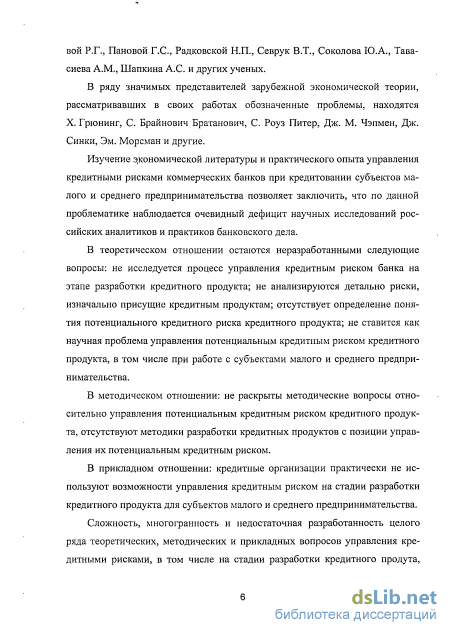 вой Р.Г., Пановой Г.С., Радковской Н.П., Севрук В.Т., Соколова Ю.А., Тавасиева А.М., Шапкина А.С. и других ученых.

В ряду значимых представителей зарубежной экономической теории, рассматривавших в своих работах обозначенные проблемы, находятся Х. Грюнинг, С. Брайнович Братанович, С. Роуз Питер, Дж. М. Чэпмен, Дж. Синки, Эм. Морсман и другие.

Изучение экономической литературы и практического опыта управления кредитными рисками коммерческих банков при кредитовании субъектов малого и среднего предпринимательства позволяет заключить, что по данной проблематике наблюдается очевидный дефицит научных исследований российских аналитиков и практиков банковского дела.

В теоретическом отношении остаются неразработанными следующие вопросы: не исследуется процесс управления кредитным риском банка на этапе разработки кредитного продукта; не анализируются детально риски, изначально присущие кредитным продуктам; отсутствует определение понятия потенциального кредитного риска кредитного продукта; не ставится как научная проблема управления потенциальным кредитным риском кредитного продукта, в том числе при работе с субъектами малого и среднего предпринимательства.

В методическом отношении: не раскрыты методические вопросы относительно управления потенциальным кредитным риском кредитного продукта, отсутствуют методики разработки кредитных продуктов с позиции управления их потенциальным кредитным риском.

В прикладном отношении: кредитные организации практически не используют возможности управления кредитным риском на стадии разработки кредитного продукта для субъектов малого и среднего предпринимательства.

Сложность, многогранность и недостаточная разработанность целого ряда теоретических, методических и прикладных вопросов управления кредитными рисками, в том числе на стадии разработки кредитного продута,

6

dsLib.net
библиотека диссертаций